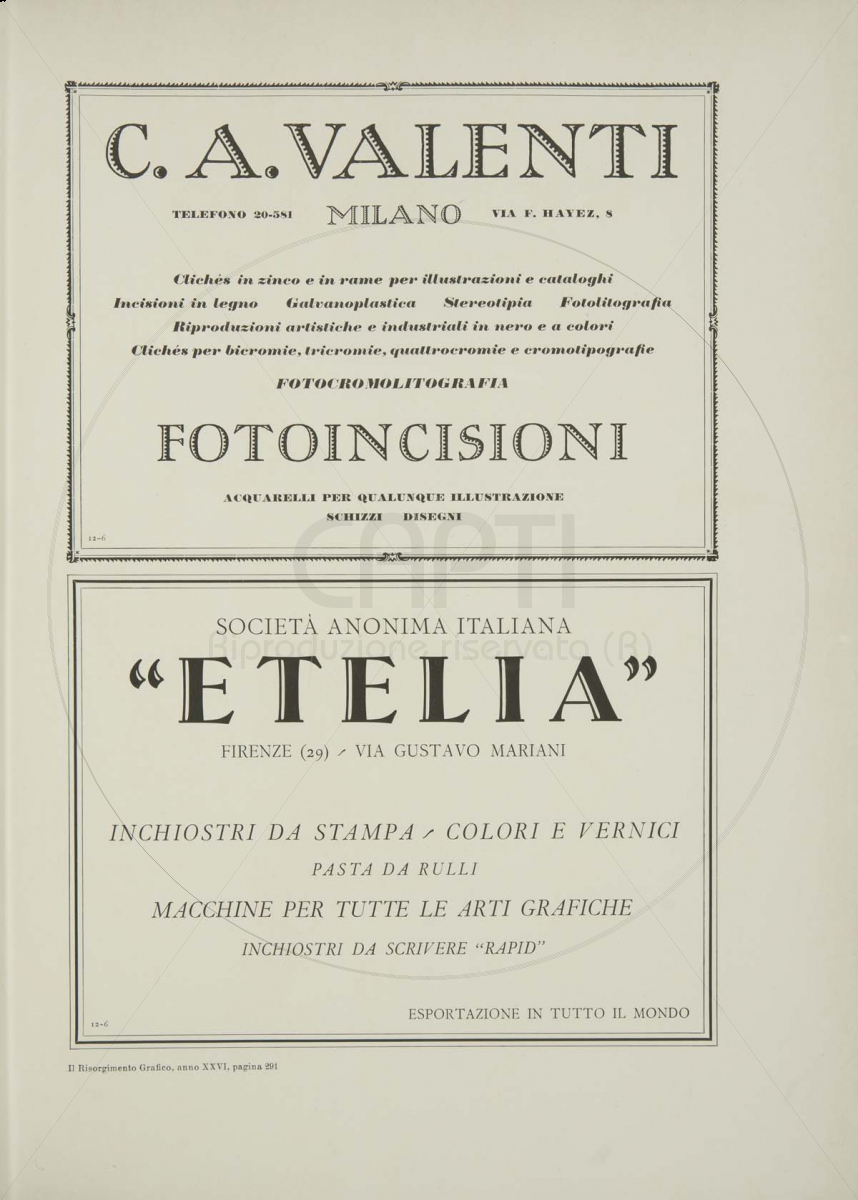 C. A. VALENTI

TELEFONO 20-581 MILANO VIA F. HAYEZ, 8

Clichés in zinco e in rame per illustrazioni e cataloghi
Incisioni in legno Galvanoplastica Stereotipia Fotolitografia
Riproduzioni artistiche e industriali in nero e a colori
Clichés per bicromie, tricromie, quattrocromie e cromotipografie

FOTOCROMOLITOGRAFIA

FOTOINCISIONI

ACQUARELLI PER QUALUNQUE ILLUSTRAZIONE
SCHIZZI DISEGNI

12-6

CAPTI
Riproduzione riservata (R)

SOCIETÀ ANONIMA ITALIANA

"ETELIA"

FIRENZE (29) - VIA GUSTAVO MARIANI

INCHIOSTRI DA STAMPA - COLORI E VERNICI
PASTA DA RULLI
MACCHINE PER TUTTE LE ARTI GRAFICHE
INCHIOSTRI DA SCRIVERE "RAPID"

ESPORTAZIONE IN TUTTO IL MONDO

12-6

Il Risorgimento Grafico, anno XXVI, pagina 291